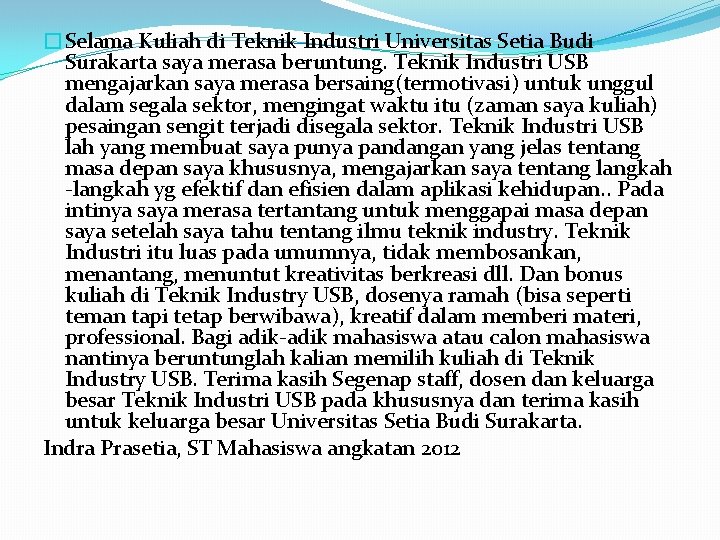 Selama Kuliah di Teknik Industri Universitas Setia Budi Surakarta saya merasa beruntung. Teknik Industri USB mengajarkan saya merasa bersaing(termotivasi) untuk unggul dalam segala sektor, mengingat waktu itu (zaman saya kuliah) pesaingan sengit terjadi disegala sektor. Teknik Industri USB lah yang membuat saya punya pandangan yang jelas tentang masa depan saya khususnya, mengajarkan saya tentang langkah -langkah yg efektif dan efisien dalam aplikasi kehidupan.. Pada intinya saya merasa tertantang untuk menggapai masa depan saya setelah saya tahu tentang ilmu teknik industry. Teknik Industri itu luas pada umumnya, tidak membosankan, menantang, menuntut kreativitas berkreasi dll. Dan bonus kuliah di Teknik Industry USB, dosenya ramah (bisa seperti teman tapi tetap berwibawa), kreatif dalam memberi materi, professional. Bagi adik-adik mahasiswa atau calon mahasiswa nantinya beruntunglah kalian memilih kuliah di Teknik Industry USB. Terima kasih Segenap staff, dosen dan keluarga besar Teknik Industri USB pada khususnya dan terima kasih untuk keluarga besar Universitas Setia Budi Surakarta.

Indra Prasetia, ST Mahasiswa angkatan 2012